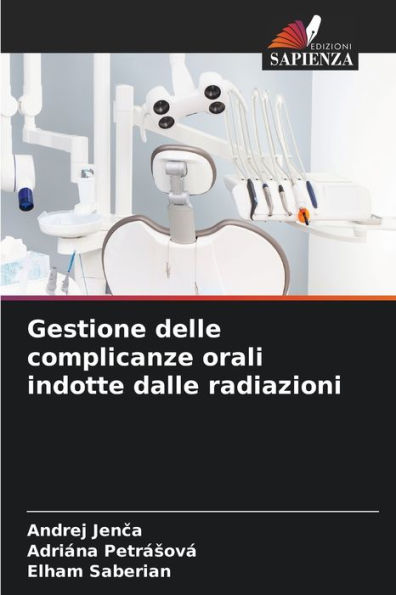 EDIZIONI
SAPIENZA

Gestione delle complicanze orali indotte dalle radiazioni

Andrej Jenča
Adriána Petrášová
Elham Saberian